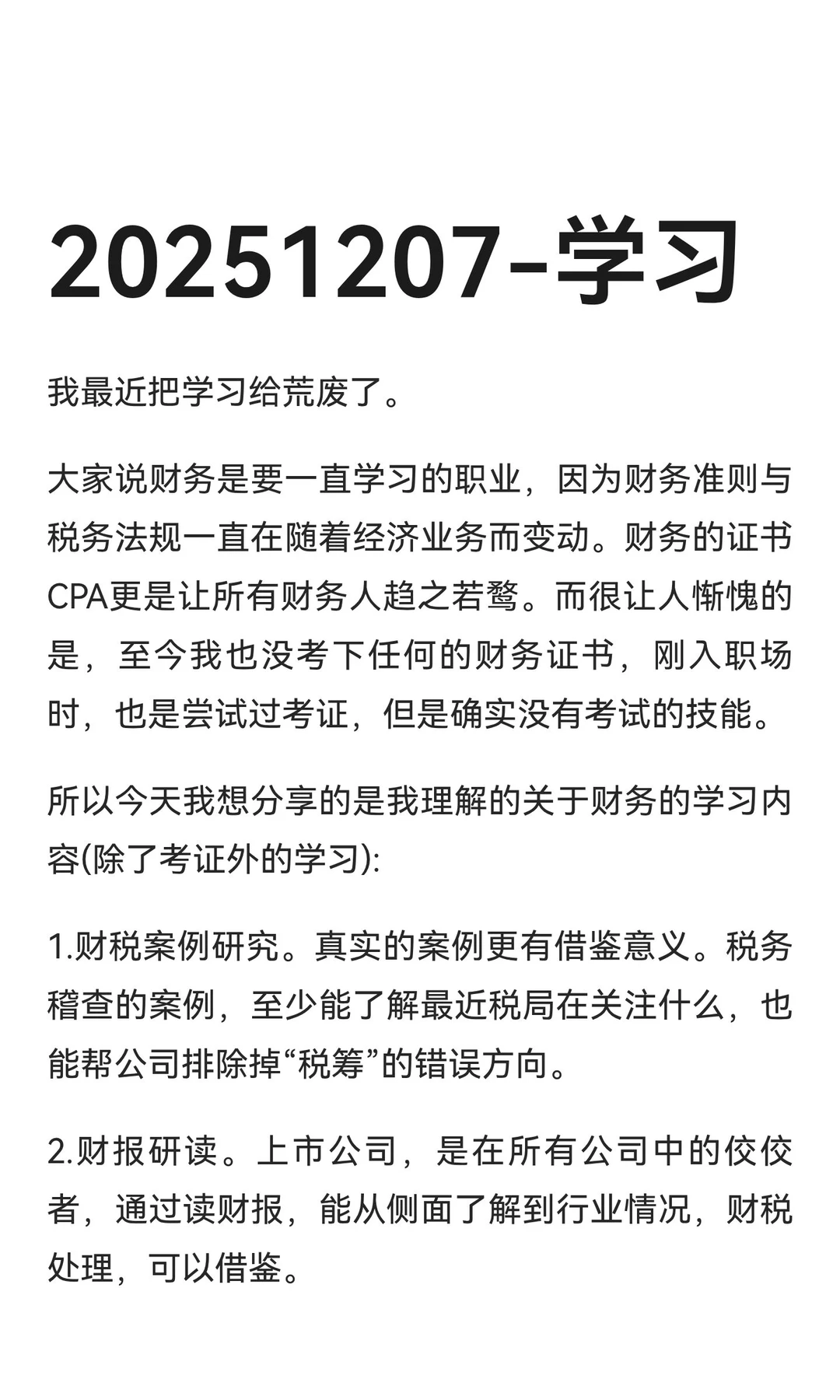 20251207-学习

我最近把学习给荒废了。

大家说财务是要一直学习的职业，因为财务准则与税务法规一直在随着经济业务而变动。财务的证书CPA更是让所有财务人趋之若鹜。而很让人惭愧的是，至今我也没考下任何的财务证书，刚入职场时，也是尝试过考证，但是确实没有考试的技能。

所以今天我想分享的是我理解的关于财务的学习内容(除了考证外的学习):

1.财税案例研究。真实的案例更有借鉴意义。税务稽查的案例，至少能了解最近税局在关注什么，也能帮公司排除掉“税筹”的错误方向。

2.财报研读。上市公司，是在所有公司中的佼佼者，通过读财报，能从侧面了解到行业情况，财税处理，可以借鉴。